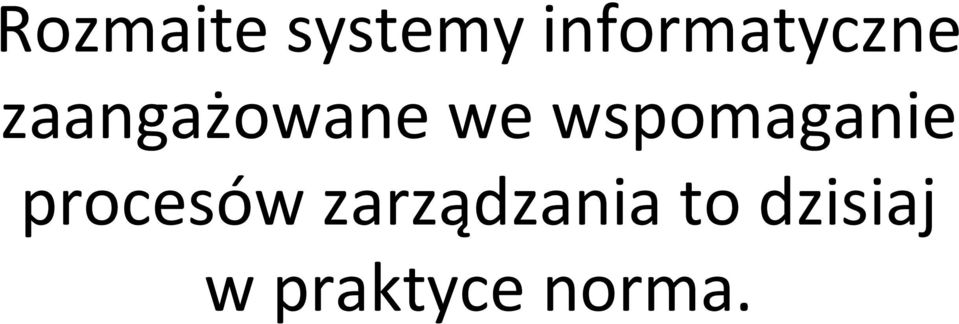 Rozmaite systemy informatyczne zaangażowane we wspomaganie procesów zarządzania to dzisiaj w praktyce norma.